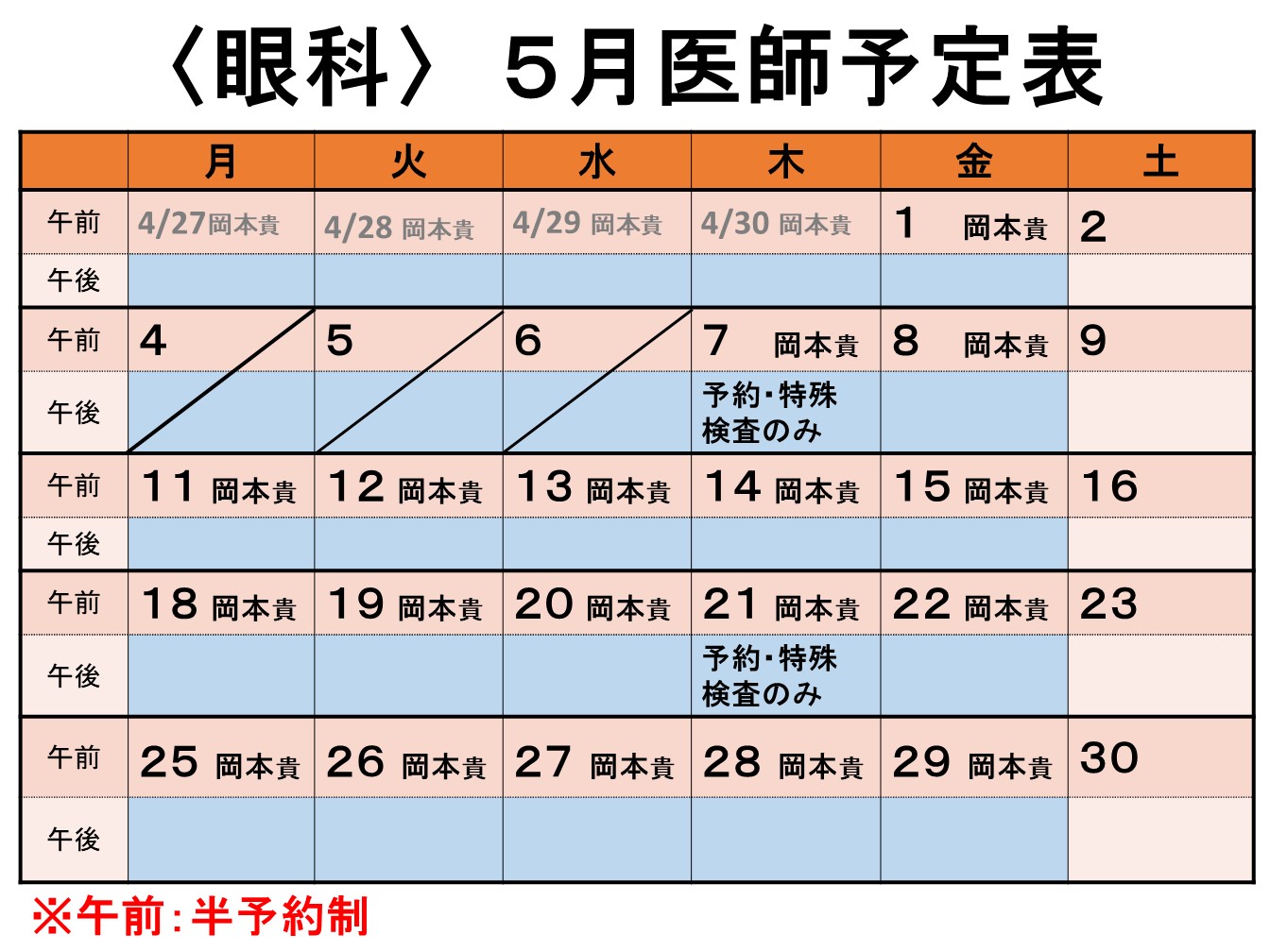 〈眼科〉 5月医師予定表

| | 月 | 火 | 水 | 木 | 金 | 土 |
|---|---|---|---|---|---|---|
| 午前 | 4/27岡本貴 | 4/28 岡本貴 | 4/29 岡本貴 | 4/30 岡本貴 | 1 岡本貴 | 2 |
| 午後 | | | | | | |
| 午前 | 4 | 5 | 6 | 7 岡本貴 | 8 岡本貴 | 9 |
| 午後 | | | | 予約・特殊検査のみ | | |
| 午前 | 11 岡本貴 | 12 岡本貴 | 13 岡本貴 | 14 岡本貴 | 15 岡本貴 | 16 |
| 午後 | | | | | | |
| 午前 | 18 岡本貴 | 19 岡本貴 | 20 岡本貴 | 21 岡本貴 | 22 岡本貴 | 23 |
| 午後 | | | | 予約・特殊検査のみ | | |
| 午前 | 25 岡本貴 | 26 岡本貴 | 27 岡本貴 | 28 岡本貴 | 29 岡本貴 | 30 |
| 午後 | | | | | | |

※午前:半予約制